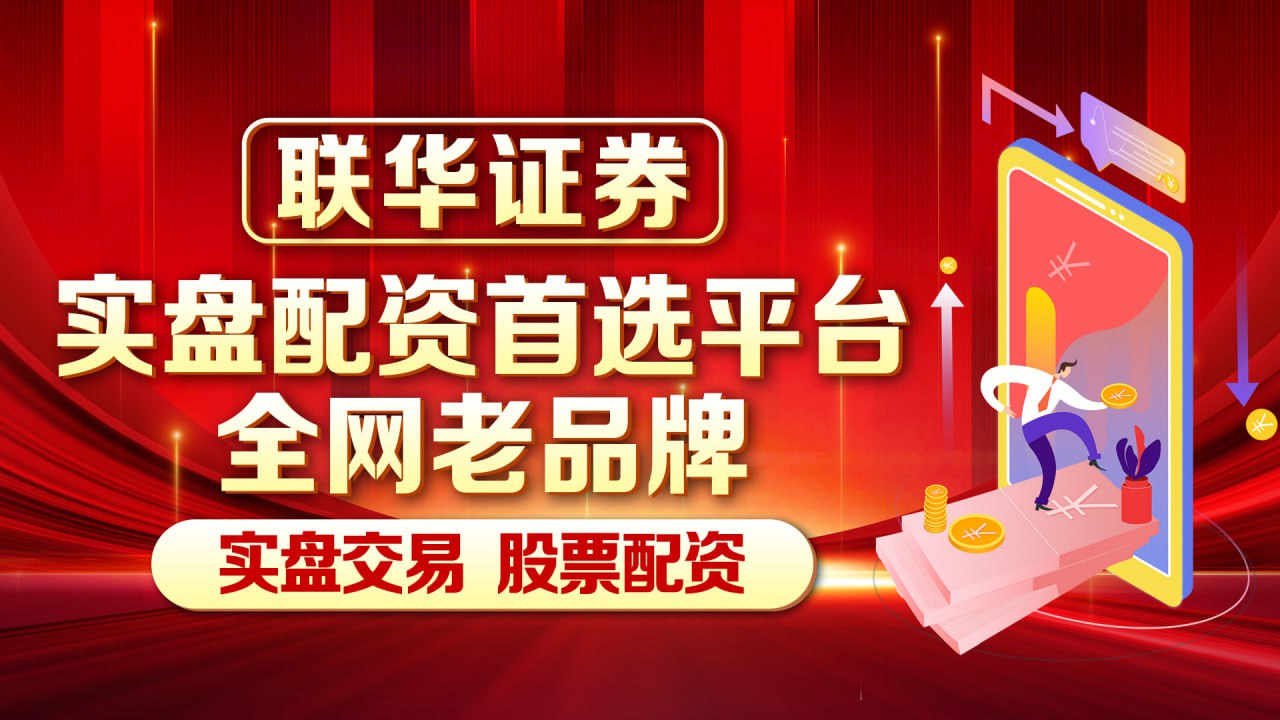 联华证券
实盘配资首选平台
全网老品牌
实盘交易 股票配资